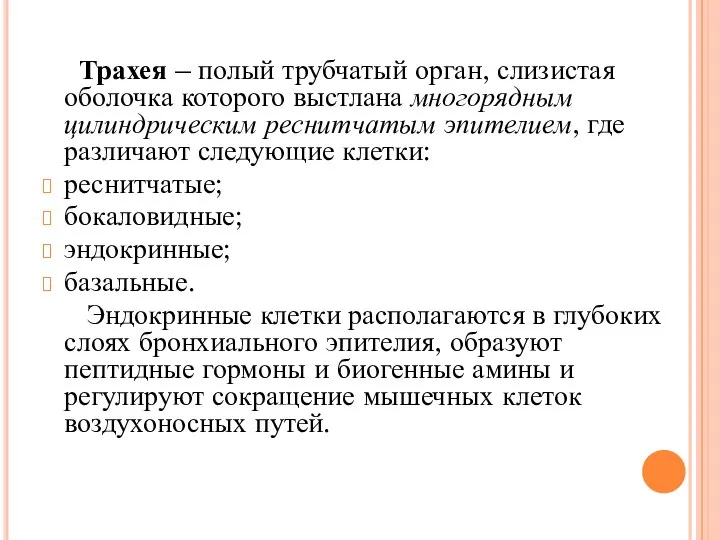 Трахея – полый трубчатый орган, слизистая оболочка которого выстлана многорядным цилиндрическим реснитчатым эпителием, где различают следующие клетки:

реснитчатые;

бокаловидные;

эндокринные;

базальные.

Эндокринные клетки располагаются в глубоких слоях бронхиального эпителия, образуют пептидные гормоны и биогенные амины и регулируют сокращение мышечных клеток воздухоносных путей.